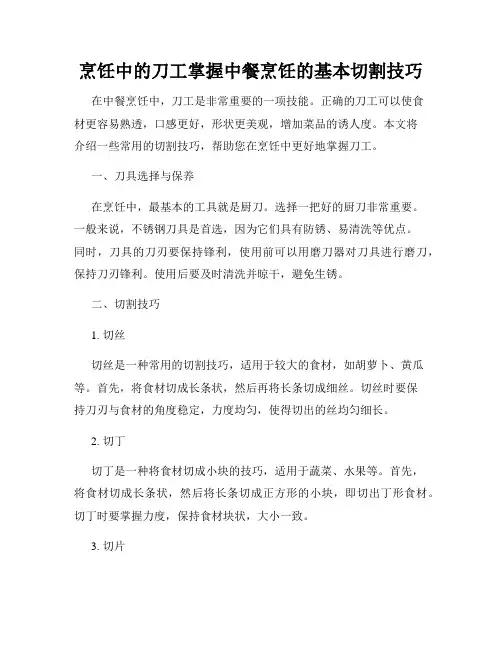 烹饪中的刀工掌握中餐烹饪的基本切割技巧

在中餐烹饪中，刀工是非常重要的一项技能。正确的刀工可以使食材更容易熟透，口感更好，形状更美观，增加菜品的诱人度。本文将介绍一些常用的切割技巧，帮助您在烹饪中更好地掌握刀工。

一、刀具选择与保养

在烹饪中，最基本的工具就是厨刀。选择一把好的厨刀非常重要。一般来说，不锈钢刀具是首选，因为它们具有防锈、易清洗等优点。同时，刀具的刀刃要保持锋利，使用前可以用磨刀器对刀具进行磨刀，保持刀刃锋利。使用后要及时清洗并晾干，避免生锈。

二、切割技巧

1. 切丝

切丝是一种常用的切割技巧，适用于较大的食材，如胡萝卜、黄瓜等。首先，将食材切成长条状，然后再将长条切成细丝。切丝时要保持刀刃与食材的角度稳定，力度均匀，使得切出的丝均匀细长。

2. 切丁

切丁是一种将食材切成小块的技巧，适用于蔬菜、水果等。首先，将食材切成长条状，然后将长条切成正方形的小块，即切出丁形食材。切丁时要掌握力度，保持食材块状，大小一致。

3. 切片